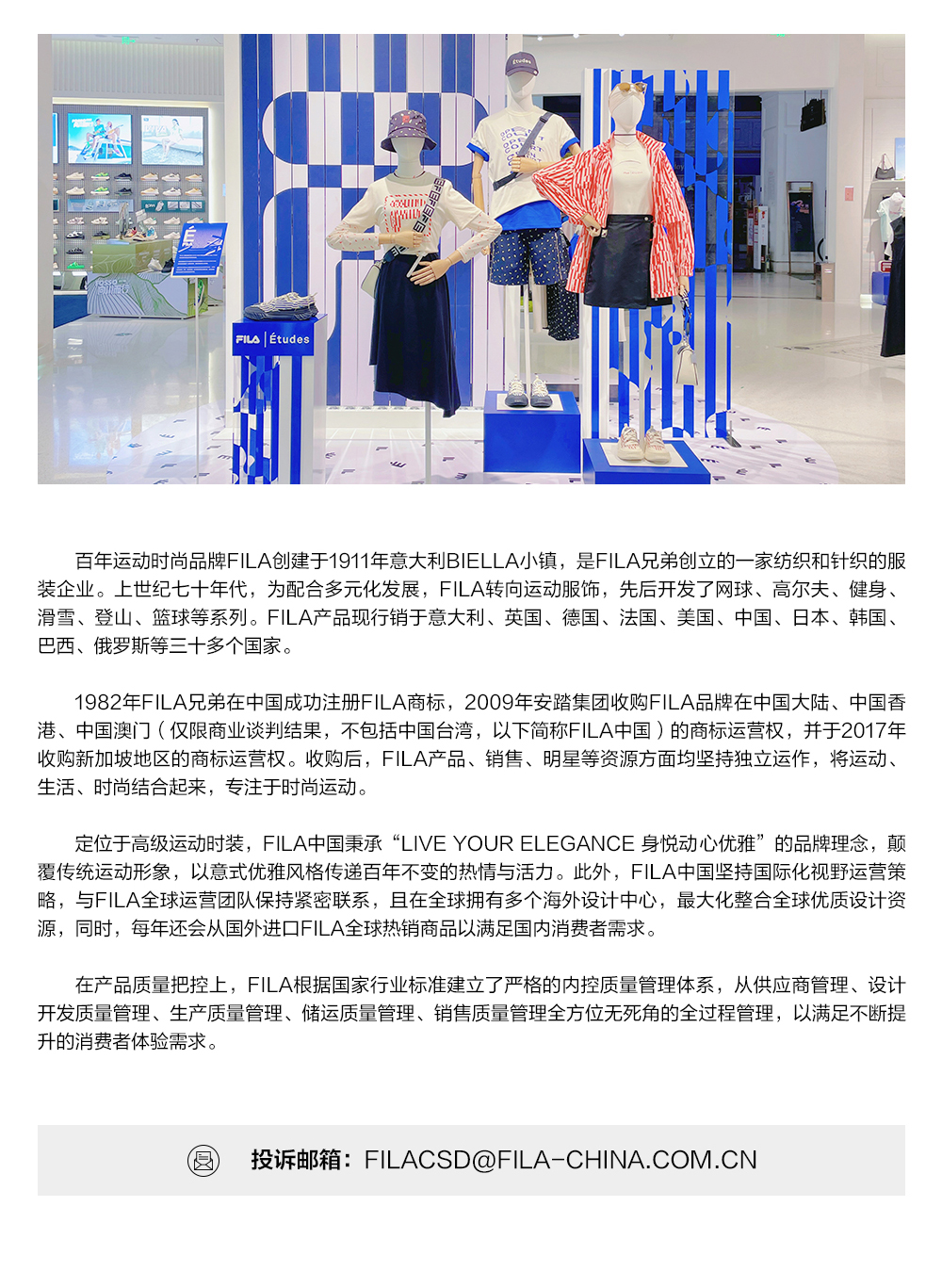 FILA | Études

百年运动时尚品牌FILA创建于1911年意大利BIELLA小镇，是FILA兄弟创立的一家纺织和针织的服装企业。上世纪七十年代，为配合多元化发展，FILA转向运动服饰，先后开发了网球、高尔夫、健身、滑雪、登山、篮球等系列。FILA产品现行销于意大利、英国、德国、法国、美国、中国、日本、韩国、巴西、俄罗斯等三十多个国家。

1982年FILA兄弟在中国成功注册FILA商标，2009年安踏集团收购FILA品牌在中国大陆、中国香港、中国澳门（仅限商业谈判结果，不包括中国台湾，以下简称FILA中国）的商标运营权，并于2017年收购新加坡地区的商标运营权。收购后，FILA产品、销售、明星等资源方面均坚持独立运作，将运动、生活、时尚结合起来，专注于时尚运动。

定位于高级运动时装，FILA中国秉承“LIVE YOUR ELEGANCE 身悦动心优雅”的品牌理念，颠覆传统运动形象，以意式优雅风格传递百年不变的热情与活力。此外，FILA中国坚持国际化视野运营策略，与FILA全球运营团队保持紧密联系，且在全球拥有多个海外设计中心，最大化整合全球优质设计资源，同时，每年还会从国外进口FILA全球热销商品以满足国内消费者需求。

在产品质量把控上，FILA根据国家行业标准建立了严格的内控质量管理体系，从供应商管理、设计开发质量管理、生产质量管理、储运质量管理、销售质量管理全方位无死角的全过程管理，以满足不断提升的消费者体验需求。

投诉邮箱：FILACSD@FILA-CHINA.COM.CN